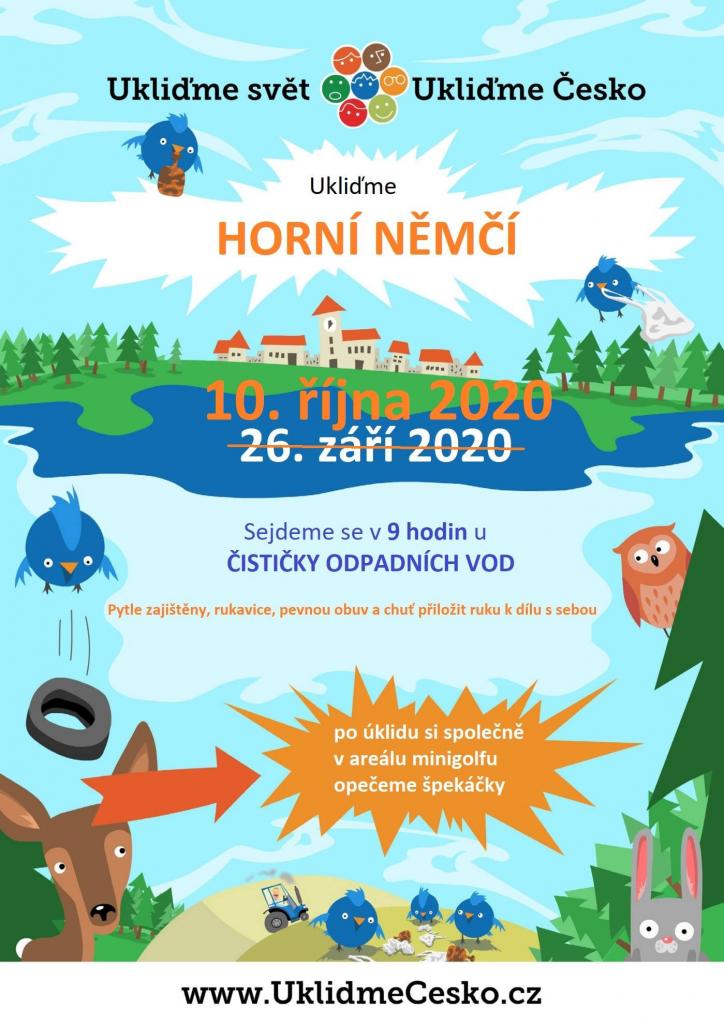 Ukliďme svět Ukliďme Česko

Ukliďme

HORNÍ NĚMČÍ

10. října 2020

~~26. září 2020~~

Sejdeme se v 9 hodin u

ČISTIČKY ODPADNÍCH VOD

Pytle zajištěny, rukavice, pevnou obuv a chuť přiložit ruku k dílu s sebou

po úklidu si společně v areálu minigolfu opečeme špekáčky

www.UklidmeCesko.cz